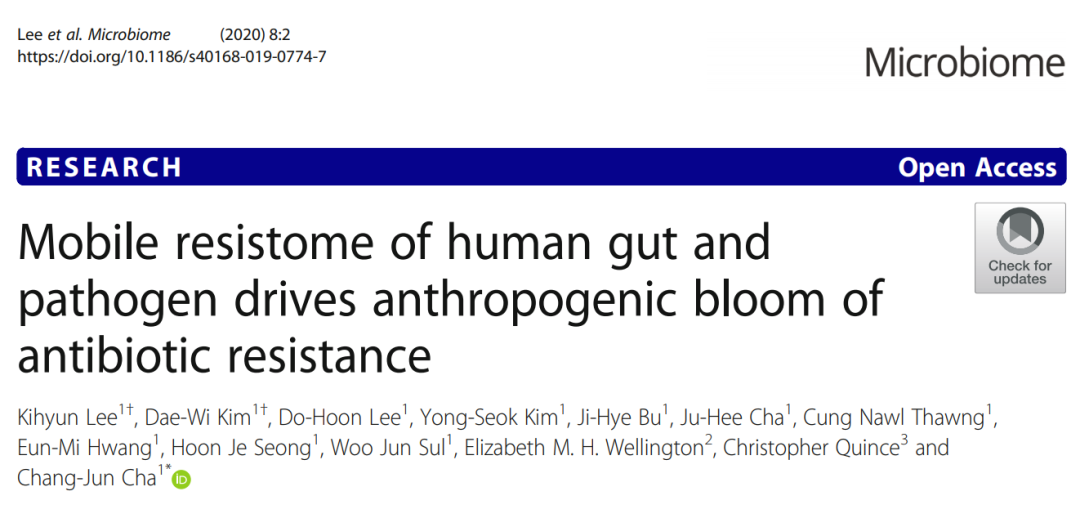 Lee et al. Microbiome (2020) 8:2
https://doi.org/10.1186/s40168-019-0774-7

Microbiome

RESEARCH

Open Access

Mobile resistome of human gut and pathogen drives anthropogenic bloom of antibiotic resistance

Check for updates

Kihyun Lee$^{1†}$, Dae-Wi Kim$^{1†}$, Do-Hoon Lee$^{1}$, Yong-Seok Kim$^{1}$, Ji-Hye Bu$^{1}$, Ju-Hee Cha$^{1}$, Cung Nawl Thawng$^{1}$, Eun-Mi Hwang$^{1}$, Hoon Je Seong$^{1}$, Woo Jun Sul$^{1}$, Elizabeth M. H. Wellington$^{2}$, Christopher Quince$^{3}$ and Chang-Jun Cha$^{1*}$